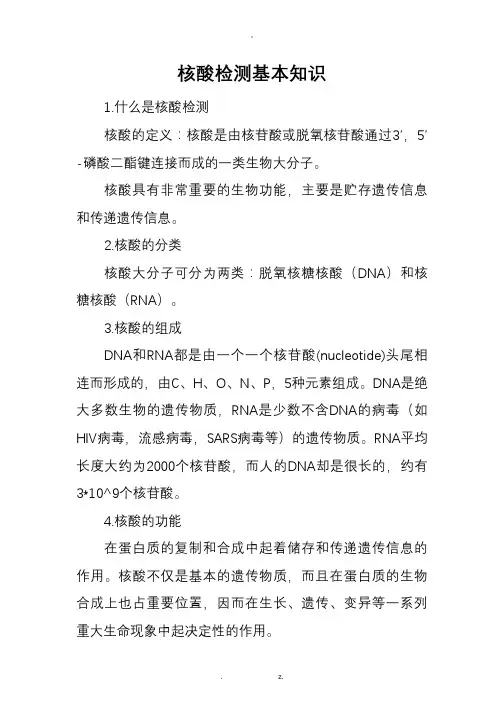 .

核酸检测基本知识

1.什么是核酸检测

核酸的定义：核酸是由核苷酸或脱氧核苷酸通过3′，5′-磷酸二酯键连接而成的一类生物大分子。

核酸具有非常重要的生物功能，主要是贮存遗传信息和传递遗传信息。

2.核酸的分类

核酸大分子可分为两类：脱氧核糖核酸（DNA）和核糖核酸（RNA）。

3.核酸的组成

DNA和RNA都是由一个一个核苷酸(nucleotide)头尾相连而形成的，由C、H、O、N、P，5种元素组成。DNA是绝大多数生物的遗传物质，RNA是少数不含DNA的病毒（如HIV病毒，流感病毒，SARS病毒等）的遗传物质。RNA平均长度大约为2000个核苷酸，而人的DNA却是很长的，约有3*10^9个核苷酸。

4.核酸的功能

在蛋白质的复制和合成中起着储存和传递遗传信息的作用。核酸不仅是基本的遗传物质，而且在蛋白质的生物合成上也占重要位置，因而在生长、遗传、变异等一系列重大生命现象中起决定性的作用。

. z.